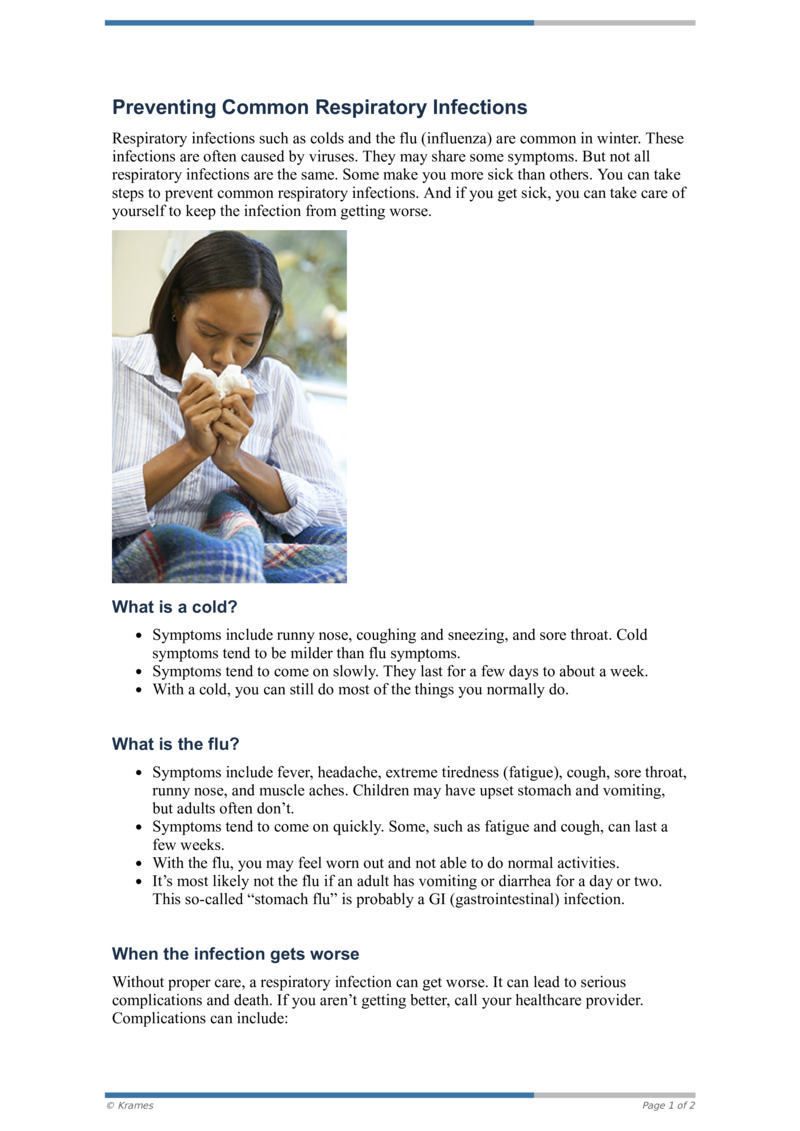 Preventing Common Respiratory Infections

Respiratory infections such as colds and the flu (influenza) are common in winter. These infections are often caused by viruses. They may share some symptoms. But not all respiratory infections are the same. Some make you more sick than others. You can take steps to prevent common respiratory infections. And if you get sick, you can take care of yourself to keep the infection from getting worse.

What is a cold?

- Symptoms include runny nose, coughing and sneezing, and sore throat. Cold symptoms tend to be milder than flu symptoms.
- Symptoms tend to come on slowly. They last for a few days to about a week.
- With a cold, you can still do most of the things you normally do.

What is the flu?

- Symptoms include fever, headache, extreme tiredness (fatigue), cough, sore throat, runny nose, and muscle aches. Children may have upset stomach and vomiting, but adults often don't.
- Symptoms tend to come on quickly. Some, such as fatigue and cough, can last a few weeks.
- With the flu, you may feel worn out and not able to do normal activities.
- It's most likely not the flu if an adult has vomiting or diarrhea for a day or two. This so-called "stomach flu" is probably a GI (gastrointestinal) infection.

When the infection gets worse

Without proper care, a respiratory infection can get worse. It can lead to serious complications and death. If you aren't getting better, call your healthcare provider. Complications can include:

© Krames

Page 1 of 2